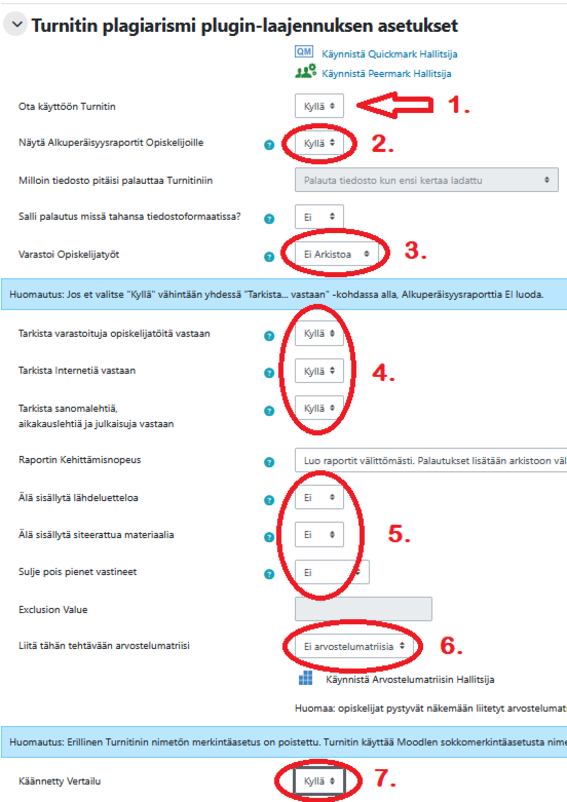 Turnitin plagiarismi plugin-laajennuksen asetukset

QM Käynnistä Quickmark Hallitsija

Käynnistä Peermark Hallitsija

Ota käyttöön Turnitin Kyllä 1.

Näytä Alkuperäisyysraportit Opiskelijoille Kyllä 2.

Milloin tiedosto pitäisi palauttaa Turnitiniin Palauta tiedosto kun ensi kertaa ladattu

Salli palautus missä tahansa tiedostoformaatissa? Ei

Varastoi Opiskelijatyöt Ei Arkistoa 3.

Huomautus: Jos et valitse "Kyllä" vähintään yhdessä "Tarkista... vastaan" -kohdassa alla, Alkuperäisyysraporttia EI luoda.

Tarkista varastoituja opiskelijatöitä vastaan Kyllä

Tarkista Internetiä vastaan Kyllä 4.

Tarkista sanomalehtiä, aikakauslehtiä ja julkaisuja vastaan Kyllä

Raportin Kehittämisnopeus Luo raportit välittömästi. Palautukset lisätään arkistoon väl

Älä sisällytä lähdeluetteloa Ei

Älä sisällytä siteerattua materiaalia Ei 5.

Sulje pois pienet vastineet Ei

Exclusion Value

Liitä tähän tehtävään arvostelumatriisi Ei arvostelumatriisia 6.

Käynnistä Arvostelumatriisin Hallitsija

Huomaa: opiskelijat pystyvät näkemään liitetyt arvostelumat

Huomautus: Erillinen Turnitinin nimetön merkintäasetus on poistettu. Turnitin käyttää Moodlen sokkomerkintäasetusta nime

Käännetty Vertailu Kyllä 7.